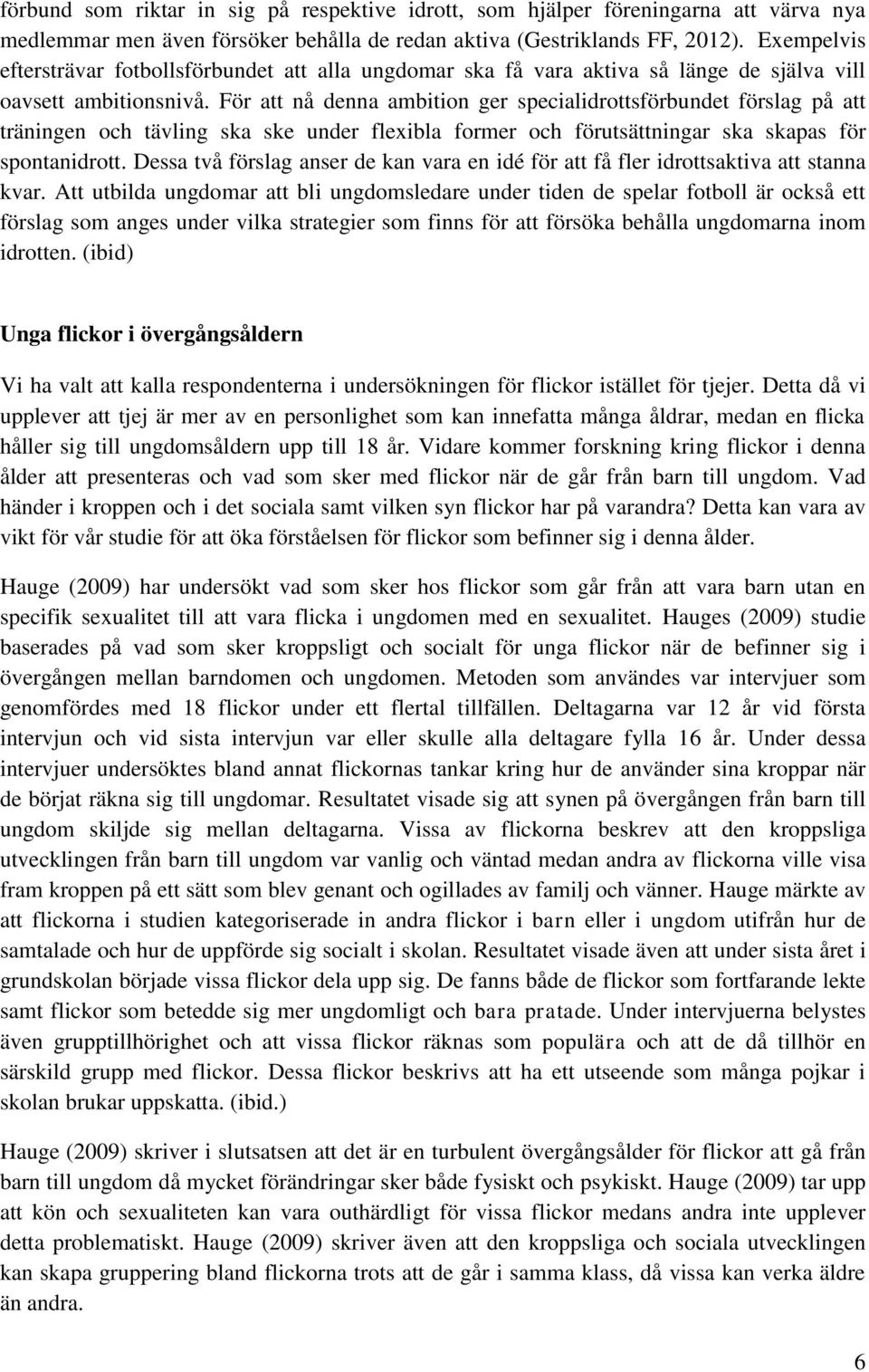 förbund som riktar in sig på respektive idrott, som hjälper föreningarna att värva nya medlemmar men även försöker behålla de redan aktiva (Gestriklands FF, 2012). Exempelvis eftersträvar fotbollsförbundet att alla ungdomar ska få vara aktiva så länge de själva vill oavsett ambitionsnivå. För att nå denna ambition ger specialidrottsförbundet förslag på att träningen och tävling ska ske under flexibla former och förutsättningar ska skapas för spontanidrott. Dessa två förslag anser de kan vara en idé för att få fler idrottsaktiva att stanna kvar. Att utbilda ungdomar att bli ungdomsledare under tiden de spelar fotboll är också ett förslag som anges under vilka strategier som finns för att försöka behålla ungdomarna inom idrotten. (ibid)

Unga flickor i övergångsåldern

Vi ha valt att kalla respondenterna i undersökningen för flickor istället för tjejer. Detta då vi upplever att tjej är mer av en personlighet som kan innefatta många åldrar, medan en flicka håller sig till ungdomsåldern upp till 18 år. Vidare kommer forskning kring flickor i denna ålder att presenteras och vad som sker med flickor när de går från barn till ungdom. Vad händer i kroppen och i det sociala samt vilken syn flickor har på varandra? Detta kan vara av vikt för vår studie för att öka förståelsen för flickor som befinner sig i denna ålder.

Hauge (2009) har undersökt vad som sker hos flickor som går från att vara barn utan en specifik sexualitet till att vara flicka i ungdomen med en sexualitet. Hauges (2009) studie baserades på vad som sker kroppsligt och socialt för unga flickor när de befinner sig i övergången mellan barndomen och ungdomen. Metoden som användes var intervjuer som genomfördes med 18 flickor under ett flertal tillfällen. Deltagarna var 12 år vid första intervjun och vid sista intervjun var eller skulle alla deltagare fylla 16 år. Under dessa intervjuer undersöktes bland annat flickornas tankar kring hur de använder sina kroppar när de börjat räkna sig till ungdomar. Resultatet visade sig att synen på övergången från barn till ungdom skiljde sig mellan deltagarna. Vissa av flickorna beskrev att den kroppsliga utvecklingen från barn till ungdom var vanlig och väntad medan andra av flickorna ville visa fram kroppen på ett sätt som blev genant och ogillades av familj och vänner. Hauge märkte av att flickorna i studien kategoriserade in andra flickor i barn eller i ungdom utifrån hur de samtalade och hur de uppförde sig socialt i skolan. Resultatet visade även att under sista året i grundskolan började vissa flickor dela upp sig. De fanns både de flickor som fortfarande lekte samt flickor som betedde sig mer ungdomligt och bara pratade. Under intervjuerna belystes även grupptillhörighet och att vissa flickor räknas som populära och att de då tillhör en särskild grupp med flickor. Dessa flickor beskrivs att ha ett utseende som många pojkar i skolan brukar uppskatta. (ibid.)

Hauge (2009) skriver i slutsatsen att det är en turbulent övergångsålder för flickor att gå från barn till ungdom då mycket förändringar sker både fysiskt och psykiskt. Hauge (2009) tar upp att kön och sexualiteten kan vara outhärdligt för vissa flickor medans andra inte upplever detta problematiskt. Hauge (2009) skriver även att den kroppsliga och sociala utvecklingen kan skapa gruppering bland flickorna trots att de går i samma klass, då vissa kan verka äldre än andra.

6